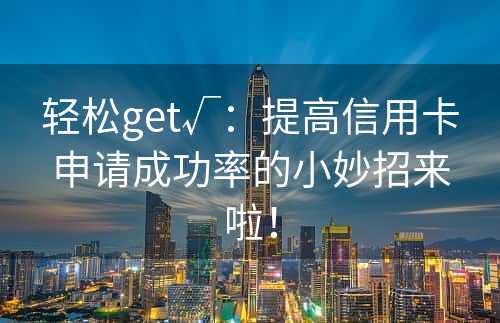 轻松get√：提高信用卡申请成功率的小妙招来啦！